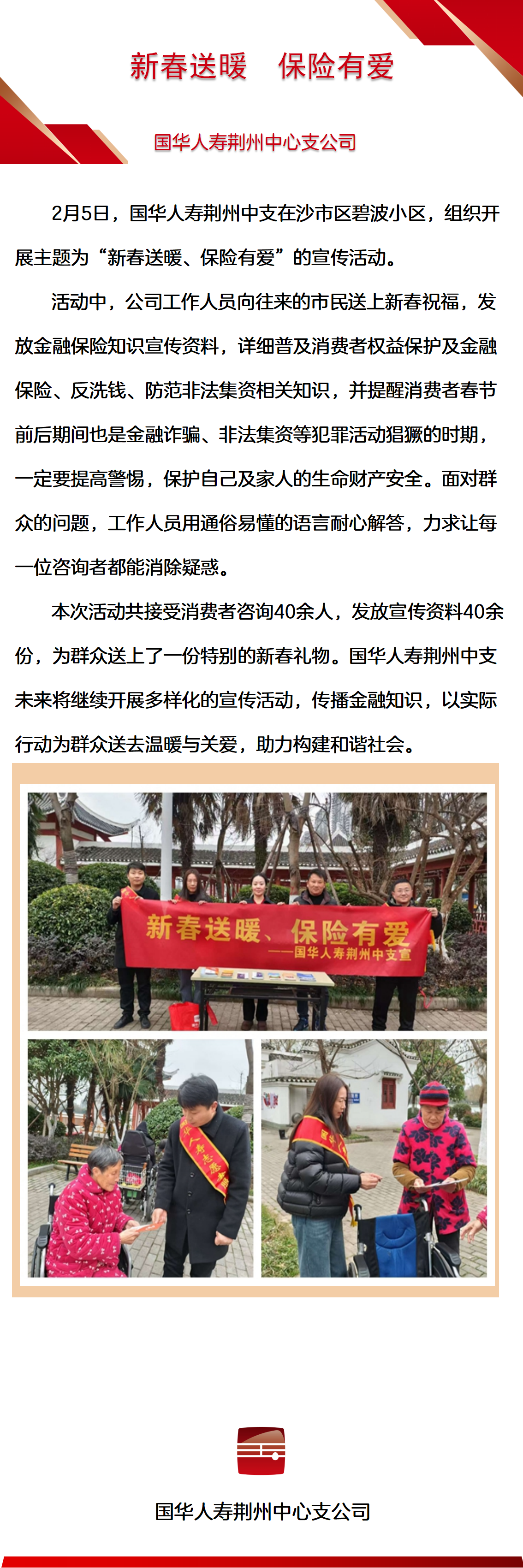 新春送暖 保险有爱

国华人寿荆州中心支公司

2月5日，国华人寿荆州中支在沙市区碧波小区，组织开展主题为“新春送暖、保险有爱”的宣传活动。

活动中，公司工作人员向往来的市民送上新春祝福，发放金融保险知识宣传资料，详细普及消费者权益保护及金融保险、反洗钱、防范非法集资相关知识，并提醒消费者春节前后期间也是金融诈骗、非法集资等犯罪活动猖獗的时期，一定要提高警惕，保护自己及家人的生命财产安全。面对群众的问题，工作人员用通俗易懂的语言耐心解答，力求让每一位咨询者都能消除疑惑。

本次活动共接受消费者咨询40余人，发放宣传资料40余份，为群众送上了一份特别的新春礼物。国华人寿荆州中支未来将继续开展多样化的宣传活动，传播金融知识，以实际行动为群众送去温暖与关爱，助力构建和谐社会。

新春送暖、保险有爱
——国华人寿荆州中支宣

国华人寿荆州中心支公司